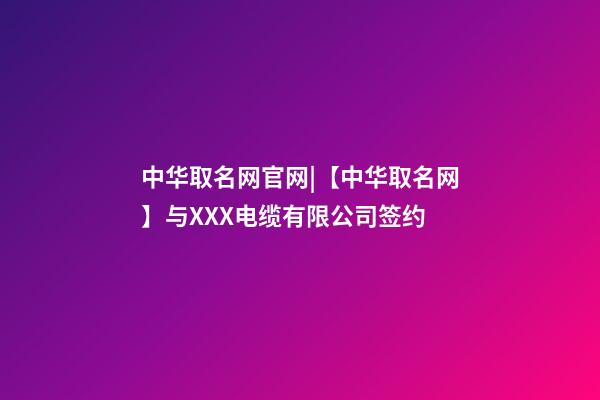 中华取名网官网|【中华取名网】与XXX电缆有限公司签约